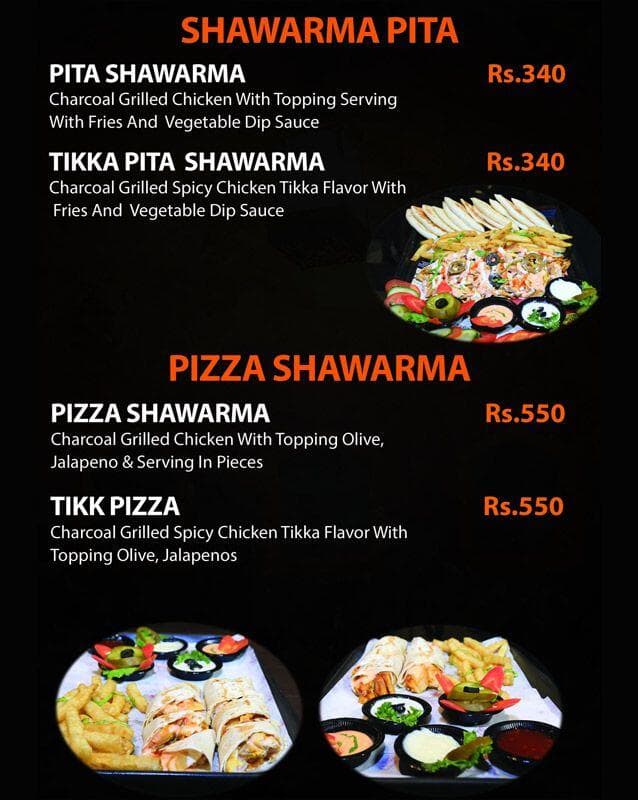 SHAWARMA PITA

PITA SHAWARMA Rs.340
Charcoal Grilled Chicken With Topping Serving With Fries And Vegetable Dip Sauce

TIKKA PITA SHAWARMA Rs.340
Charcoal Grilled Spicy Chicken Tikka Flavor With Fries And Vegetable Dip Sauce

PIZZA SHAWARMA

PIZZA SHAWARMA Rs.550
Charcoal Grilled Chicken With Topping Olive, Jalapeno & Serving In Pieces

TIKK PIZZA Rs.550
Charcoal Grilled Spicy Chicken Tikka Flavor With Topping Olive, Jalapenos